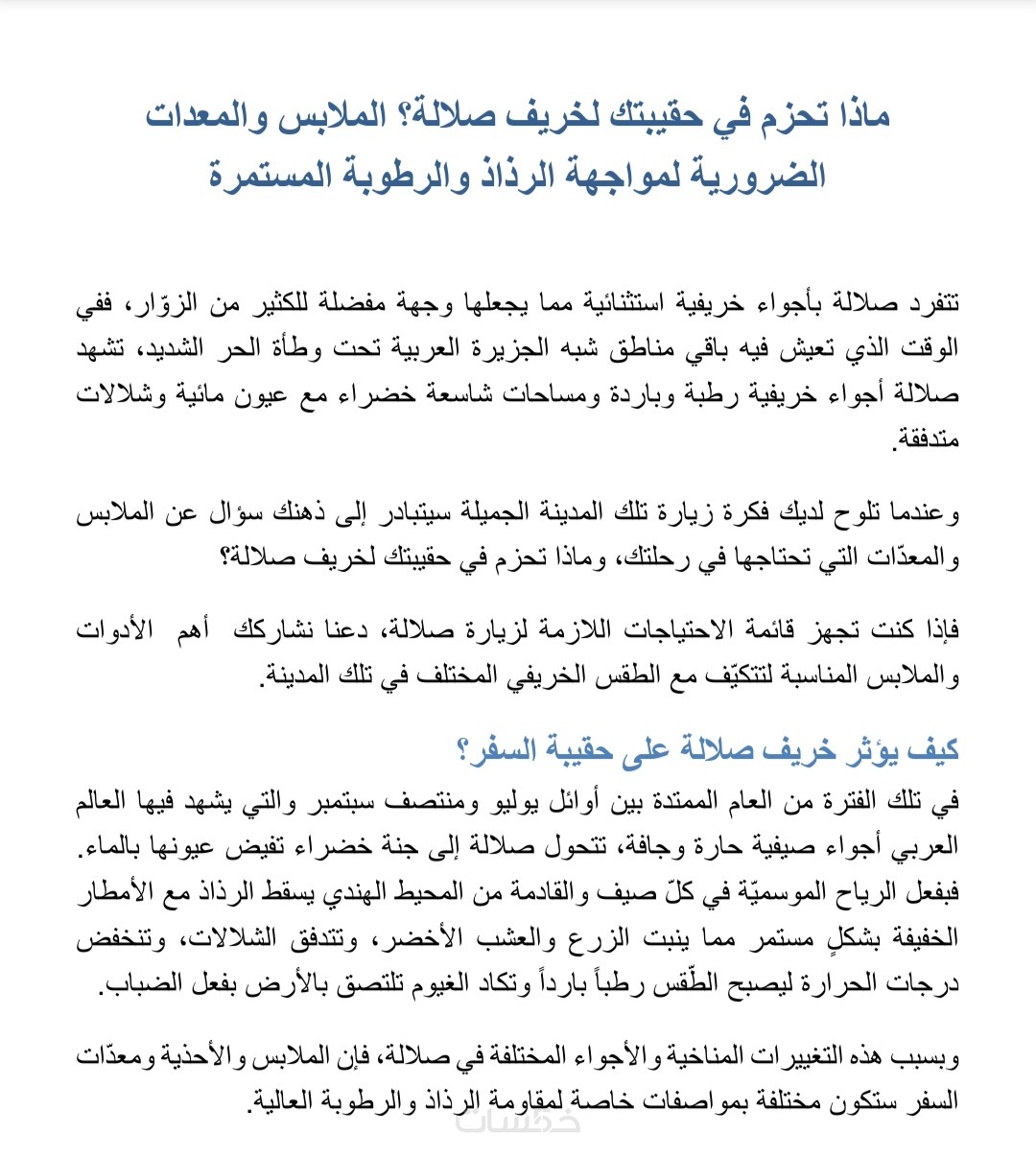 ماذا تحزم في حقيبتك لخريف صلالة؟ الملابس والمعدات الضرورية لمواجهة الرذاذ والرطوبة المستمرة

تتفرد صلالة بأجواء خريفية استثنائية مما يجعلها وجهة مفضلة للكثير من الزوّار، ففي الوقت الذي تعيش فيه باقي مناطق شبه الجزيرة العربية تحت وطأة الحر الشديد، تشهد صلالة أجواء خريفية رطبة وباردة ومساحات شاسعة خضراء مع عيون مائية وشلالات متدفقة.

وعندما تلوح لديك فكرة زيارة تلك المدينة الجميلة سيتبادر إلى ذهنك سؤال عن الملابس والمعدّات التي تحتاجها في رحلتك، وماذا تحزم في حقيبتك لخريف صلالة؟

فإذا كنت تجهز قائمة الاحتياجات اللازمة لزيارة صلالة، دعنا نشاركك أهم الأدوات والملابس المناسبة لتتكيّف مع الطقس الخريفي المختلف في تلك المدينة.

كيف يؤثر خريف صلالة على حقيبة السفر؟

في تلك الفترة من العام الممتدة بين أوائل يوليو ومنتصف سبتمبر والتي يشهد فيها العالم العربي أجواء صيفية حارة وجافة، تتحول صلالة إلى جنة خضراء تفيض عيونها بالماء. فبفعل الرياح الموسميّة في كلّ صيف والقادمة من المحيط الهندي يسقط الرذاذ مع الأمطار الخفيفة بشكلٍ مستمر مما ينبت الزرع والعشب الأخضر، وتتدفق الشلالات، وتنخفض درجات الحرارة ليصبح الطّقس رطباً بارداً وتكاد الغيوم تلتصق بالأرض بفعل الضباب.

وبسبب هذه التغييرات المناخية والأجواء المختلفة في صلالة، فإن الملابس والأحذية ومعدّات السفر ستكون مختلفة بمواصفات خاصة لمقاومة الرذاذ والرطوبة العالية.

خمسات